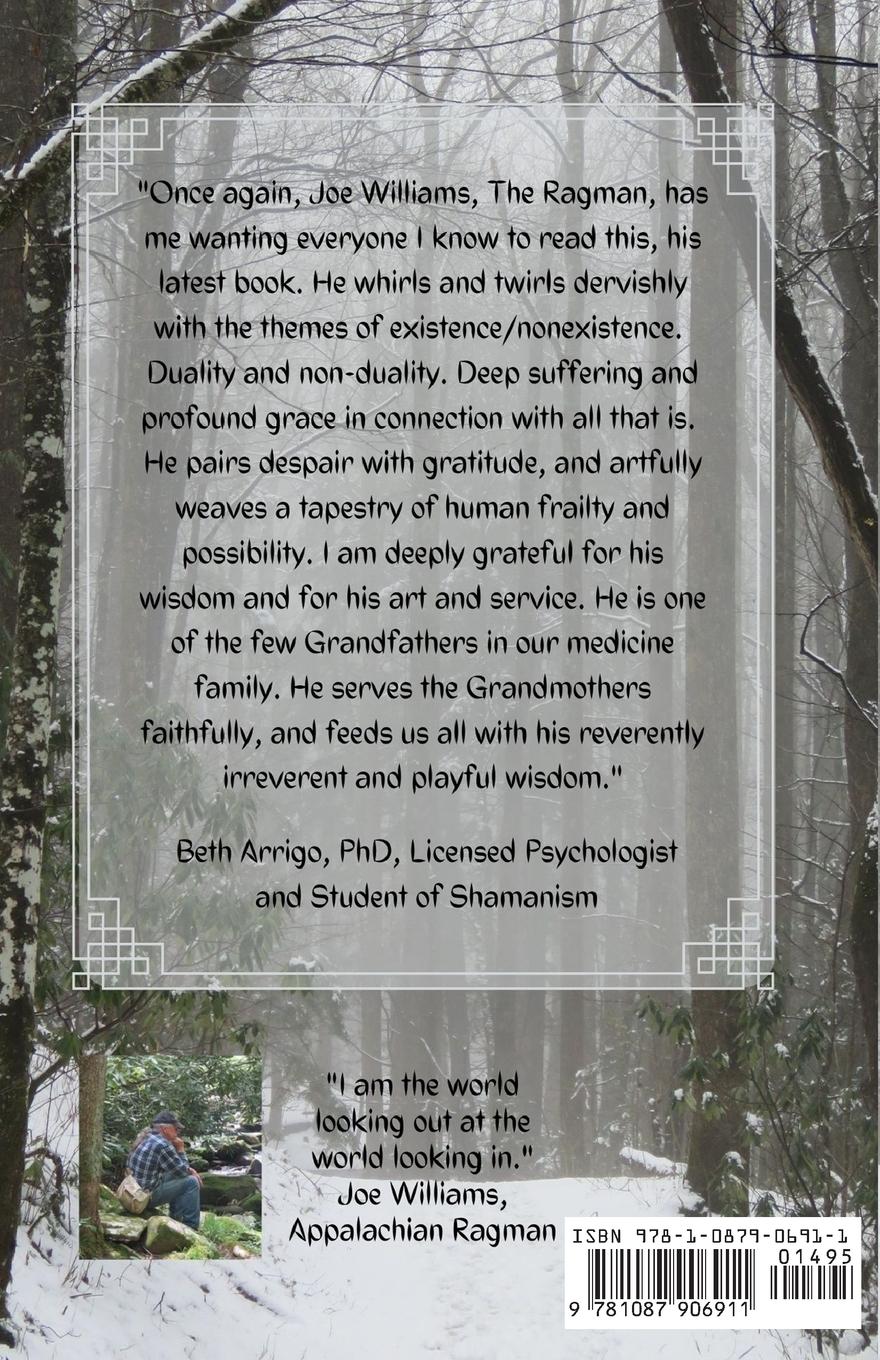 "Once again, Joe Williams, The Ragman, has me wanting everyone I know to read this, his latest book. He whirls and twirls dervishly with the themes of existence/nonexistence. Duality and non-duality. Deep suffering and profound grace in connection with all that is. He pairs despair with gratitude, and artfully weaves a tapestry of human frailty and possibility. I am deeply grateful for his wisdom and for his art and service. He is one of the few Grandfathers in our medicine family. He serves the Grandmothers faithfully, and feeds us all with his reverently irreverent and playful wisdom."

Beth Arrigo, PhD, Licensed Psychologist and Student of Shamanism

"I am the world looking out at the world looking in."
Joe Williams,
Appalachian Ragman

ISBN 978-1-0879-0691-1
01495
9 781087 906911